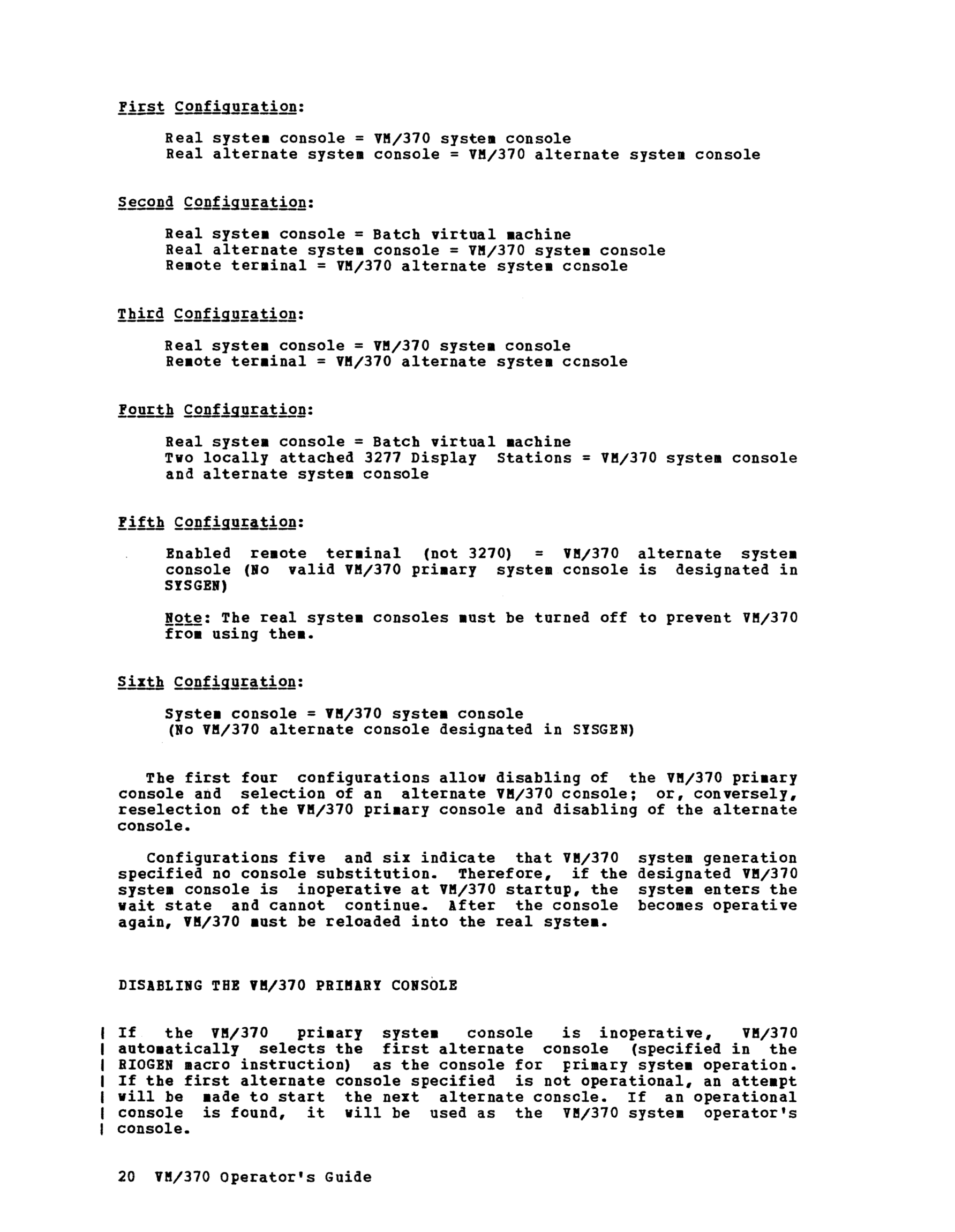 First Configuration:

Real system console = VM/370 system console
Real alternate system console = VM/370 alternate system console

Second Configuration:

Real system console = Batch virtual machine
Real alternate system console = VM/370 system console
Remote terminal = VM/370 alternate system console

Third Configuration:

Real system console = VM/370 system console
Remote terminal = VM/370 alternate system console

Fourth Configuration:

Real system console = Batch virtual machine
Two locally attached 3277 Display Stations = VM/370 system console and alternate system console

Fifth Configuration:

Enabled remote terminal (not 3270) = VM/370 alternate system console (No valid VM/370 primary system console is designated in SYSGEN)

Note: The real system consoles must be turned off to prevent VM/370 from using them.

Sixth Configuration:

System console = VM/370 system console
(No VM/370 alternate console designated in SYSGEN)

The first four configurations allow disabling of the VM/370 primary console and selection of an alternate VM/370 console; or, conversely, reselection of the VM/370 primary console and disabling of the alternate console.

Configurations five and six indicate that VM/370 system generation specified no console substitution. Therefore, if the designated VM/370 system console is inoperative at VM/370 startup, the system enters the wait state and cannot continue. After the console becomes operative again, VM/370 must be reloaded into the real system.

DISABLING THE VM/370 PRIMARY CONSOLE

If the VM/370 primary system console is inoperative, VM/370 automatically selects the first alternate console (specified in the RIOGEN macro instruction) as the console for primary system operation. If the first alternate console specified is not operational, an attempt will be made to start the next alternate console. If an operational console is found, it will be used as the VM/370 system operator's console.

20 VM/370 Operator's Guide